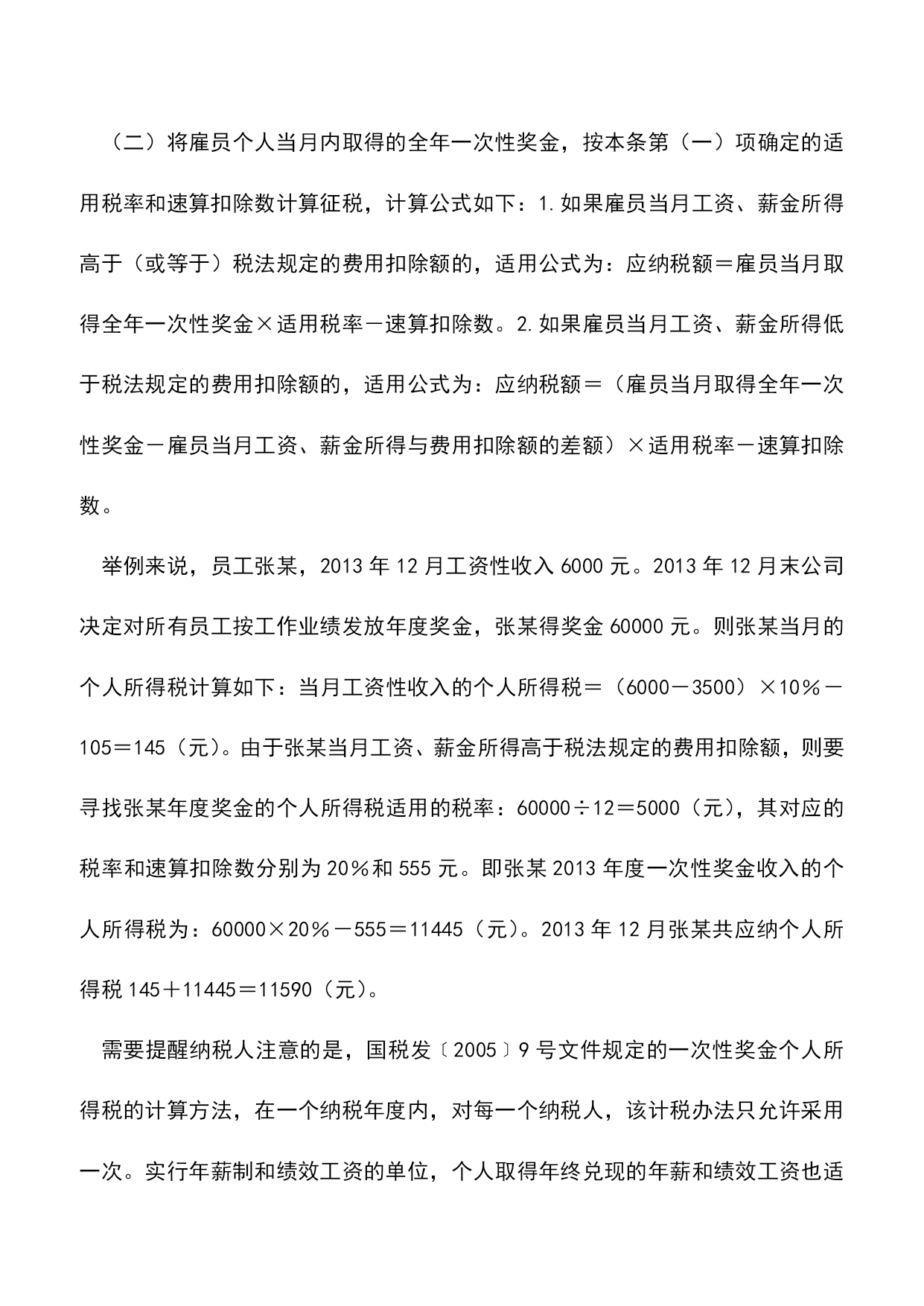 （二）将雇员个人当月内取得的全年一次性奖金，按本条第（一）项确定的适用税率和速算扣除数计算征税，计算公式如下：1.如果雇员当月工资、薪金所得高于（或等于）税法规定的费用扣除额的，适用公式为：应纳税额＝雇员当月取得全年一次性奖金×适用税率－速算扣除数。2.如果雇员当月工资、薪金所得低于税法规定的费用扣除额的，适用公式为：应纳税额＝（雇员当月取得全年一次性奖金－雇员当月工资、薪金所得与费用扣除额的差额）×适用税率－速算扣除数。

举例来说，员工张某，2013 年 12 月工资性收入 6000 元。2013 年 12 月末公司决定对所有员工按工作业绩发放年度奖金，张某得奖金 60000 元。则张某当月的个人所得税计算如下：当月工资性收入的个人所得税＝（6000－3500）×10％－105＝145（元）。由于张某当月工资、薪金所得高于税法规定的费用扣除额，则要寻找张某年度奖金的个人所得税适用的税率：60000÷12＝5000（元），其对应的税率和速算扣除数分别为 20％和 555 元。即张某 2013 年度一次性奖金收入的个人所得税为：60000×20％－555＝11445（元）。2013 年 12 月张某共应纳个人所得税 145＋11445＝11590（元）。

需要提醒纳税人注意的是，国税发〔2005〕9 号文件规定的一次性奖金个人所得税的计算方法，在一个纳税年度内，对每一个纳税人，该计税办法只允许采用一次。实行年薪制和绩效工资的单位，个人取得年终兑现的年薪和绩效工资也适